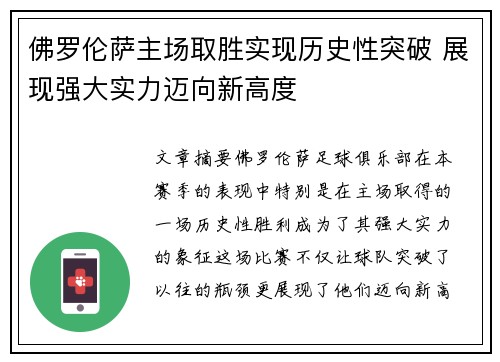 佛罗伦萨主场取胜实现历史性突破 展现强大实力迈向新高度

文章摘要佛罗伦萨足球俱乐部在本赛季的表现中特别是在主场取得的一场历史性胜利成为了其强大实力的象征这场比赛不仅让球队突破了以往的瓶颈更展现了他们迈向新高